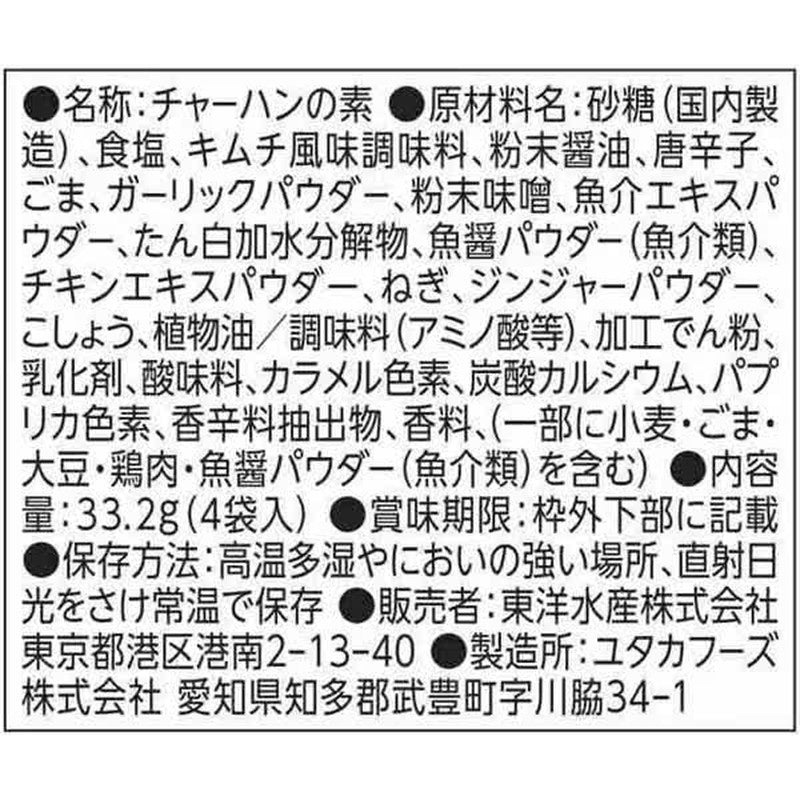 ●名称:チャーハンの素 ●原材料名:砂糖(国内製造)、食塩、キムチ風味調味料、粉末醤油、唐辛子、ごま、ガーリックパウダー、粉末味噌、魚介エキスパウダー、たん白加水分解物、魚醤パウダー(魚介類)、チキンエキスパウダー、ねぎ、ジンジャーパウダー、こしょう、植物油/調味料(アミノ酸等)、加工でん粉、乳化剤、酸味料、カラメル色素、炭酸カルシウム、パプリカ色素、香辛料抽出物、香料、(一部に小麦・ごま・大豆・鶏肉・魚醤パウダー(魚介類)を含む) ●内容量:33.2g(4袋入) ●賞味期限:枠外下部に記載 ●保存方法:高温多湿やにおいの強い場所、直射日光をさけ常温で保存 ●販売者:東洋水産株式会社 東京都港区港南2-13-40 ●製造所:ユタカフーズ株式会社 愛知県知多郡武豊町字川脇34-1